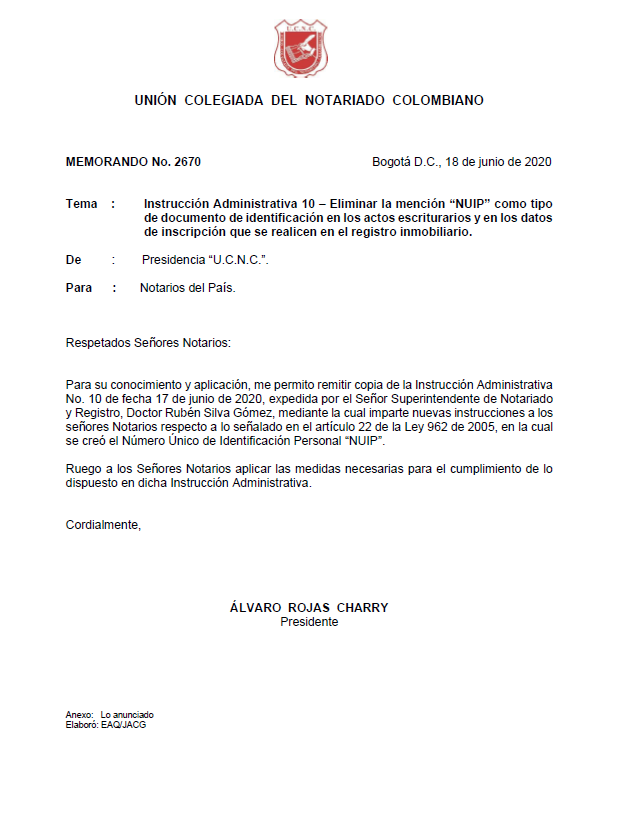 U.C.N.C.

UNIÓN COLEGIADA DEL NOTARIADO COLOMBIANO

MEMORANDO No. 2670

Bogotá D.C., 18 de junio de 2020

Tema : Instrucción Administrativa 10 – Eliminar la mención “NUIP” como tipo de documento de identificación en los actos escriturarios y en los datos de inscripción que se realicen en el registro inmobiliario.

De : Presidencia “U.C.N.C.”.

Para : Notarios del País.

Respetados Señores Notarios:

Para su conocimiento y aplicación, me permito remitir copia de la Instrucción Administrativa No. 10 de fecha 17 de junio de 2020, expedida por el Señor Superintendente de Notariado y Registro, Doctor Rubén Silva Gómez, mediante la cual imparte nuevas instrucciones a los señores Notarios respecto a lo señalado en el artículo 22 de la Ley 962 de 2005, en la cual se creó el Número Único de Identificación Personal “NUIP”.

Ruego a los Señores Notarios aplicar las medidas necesarias para el cumplimiento de lo dispuesto en dicha Instrucción Administrativa.

Cordialmente,

ÁLVARO ROJAS CHARRY
Presidente

Anexo: Lo anunciado
Elaboró: EAQ/JACG